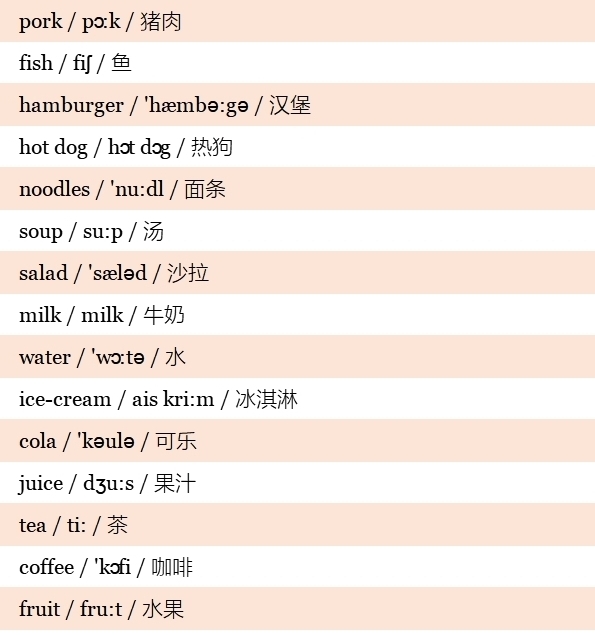 pork / pɔ:k / 猪肉

fish / fiʃ / 鱼

hamburger / 'hæmbə:gə / 汉堡

hot dog / hɔt dɔg / 热狗

noodles / 'nu:dl / 面条

soup / su:p / 汤

salad / 'sæləd / 沙拉

milk / milk / 牛奶

water / 'wɔ:tə / 水

ice-cream / ais kri:m / 冰淇淋

cola / 'kəulə / 可乐

juice / dʒu:s / 果汁

tea / ti: / 茶

coffee / 'kɔfi / 咖啡

fruit / fru:t / 水果